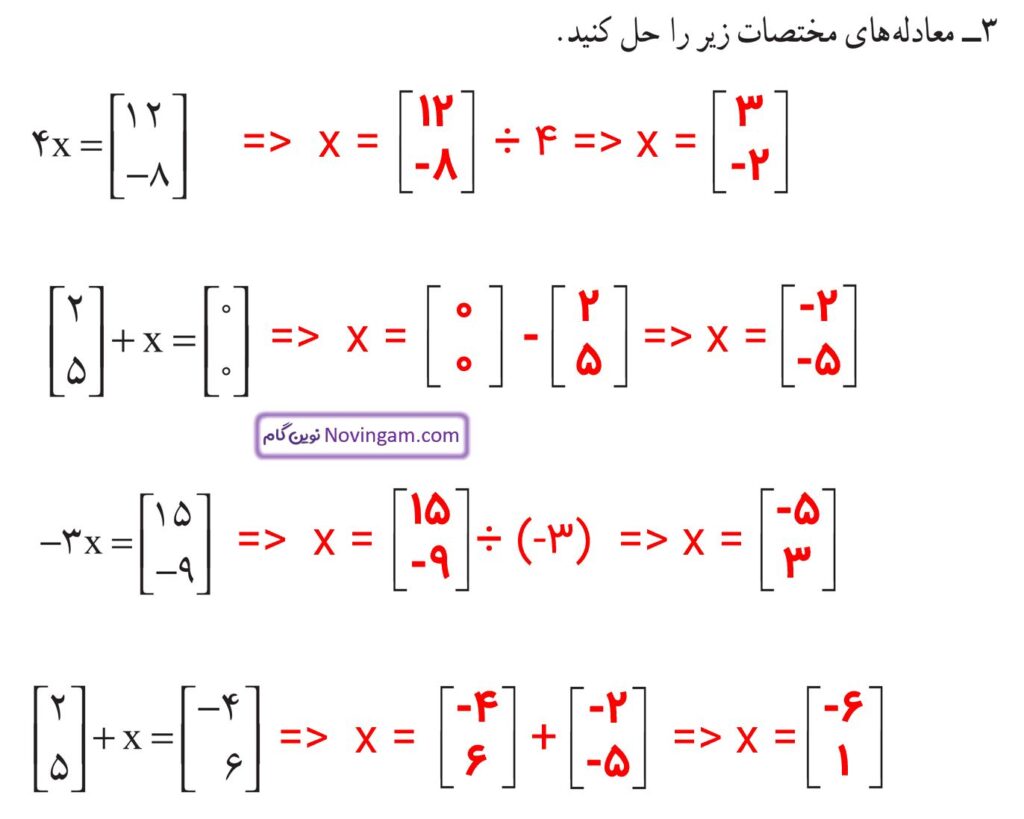 ۳ـ معادله‌های مختصات زیر را حل کنید.

$۴x = \begin{bmatrix} ۱۲ \\ -۸ \end{bmatrix}$ => $x = \begin{bmatrix} ۱۲ \\ -۸ \end{bmatrix} \div ۴$ => $x = \begin{bmatrix} ۳ \\ -۲ \end{bmatrix}$

$\begin{bmatrix} ۲ \\ ۵ \end{bmatrix} + x = \begin{bmatrix} ۰ \\ ۰ \end{bmatrix}$ => $x = \begin{bmatrix} ۰ \\ ۰ \end{bmatrix} - \begin{bmatrix} ۲ \\ ۵ \end{bmatrix}$ => $x = \begin{bmatrix} -۲ \\ -۵ \end{bmatrix}$

نوین گام Novingam.com

$-۳x = \begin{bmatrix} ۱۵ \\ -۹ \end{bmatrix}$ => $x = \begin{bmatrix} ۱۵ \\ -۹ \end{bmatrix} \div (-۳)$ => $x = \begin{bmatrix} -۵ \\ ۳ \end{bmatrix}$

$\begin{bmatrix} ۲ \\ ۵ \end{bmatrix} + x = \begin{bmatrix} -۴ \\ ۶ \end{bmatrix}$ => $x = \begin{bmatrix} -۴ \\ ۶ \end{bmatrix} + \begin{bmatrix} -۲ \\ -۵ \end{bmatrix}$ => $x = \begin{bmatrix} -۶ \\ ۱ \end{bmatrix}$